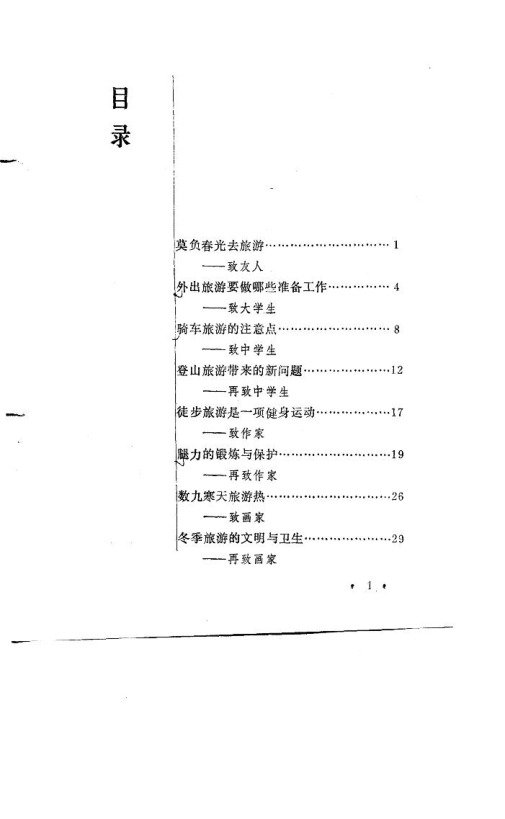 目录

莫负春光去旅游 1
——致友人

外出旅游要做哪些准备工作 4
——致大学生

骑车旅游的注意点 8
——致中学生

登山旅游带来的新问题 12
——再致中学生

徒步旅游是一项健身运动 17
——致作家

腿力的锻炼与保护 19
——再致作家

数九寒天旅游热 26
——致画家

冬季旅游的文明与卫生 29
——再致画家

• 1 •